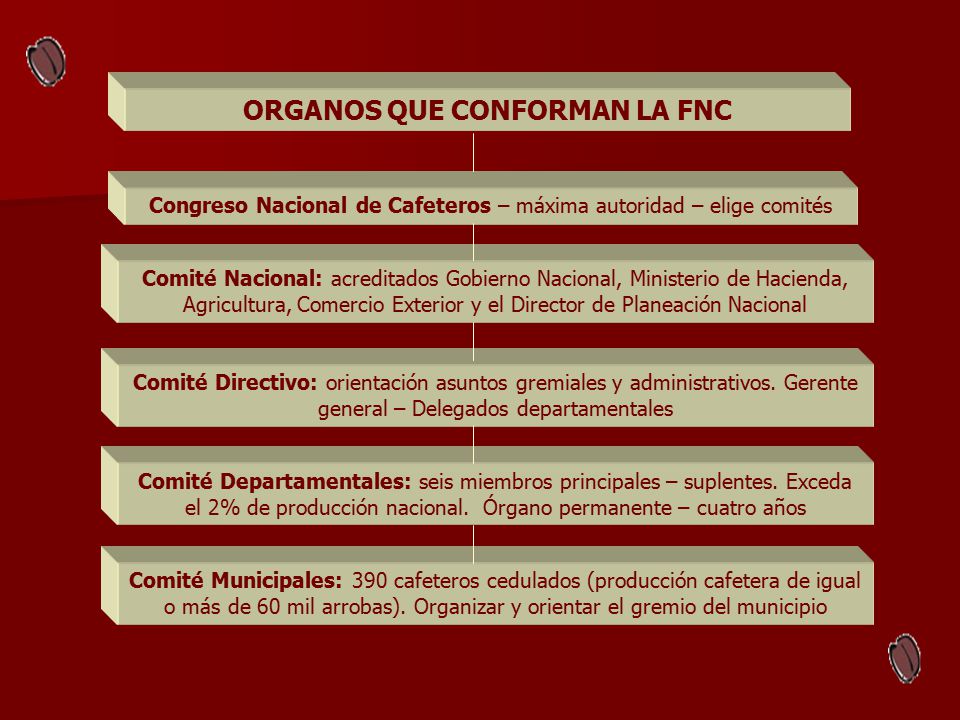 ORGANOS QUE CONFORMAN LA FNC

Congreso Nacional de Cafeteros – máxima autoridad – elige comités

Comité Nacional: acreditados Gobierno Nacional, Ministerio de Hacienda, Agricultura, Comercio Exterior y el Director de Planeación Nacional

Comité Directivo: orientación asuntos gremiales y administrativos. Gerente general – Delegados departamentales

Comité Departamentales: seis miembros principales – suplentes. Exceda el 2% de producción nacional. Órgano permanente – cuatro años

Comité Municipales: 390 cafeteros cedulados (producción cafetera de igual o más de 60 mil arrobas). Organizar y orientar el gremio del municipio